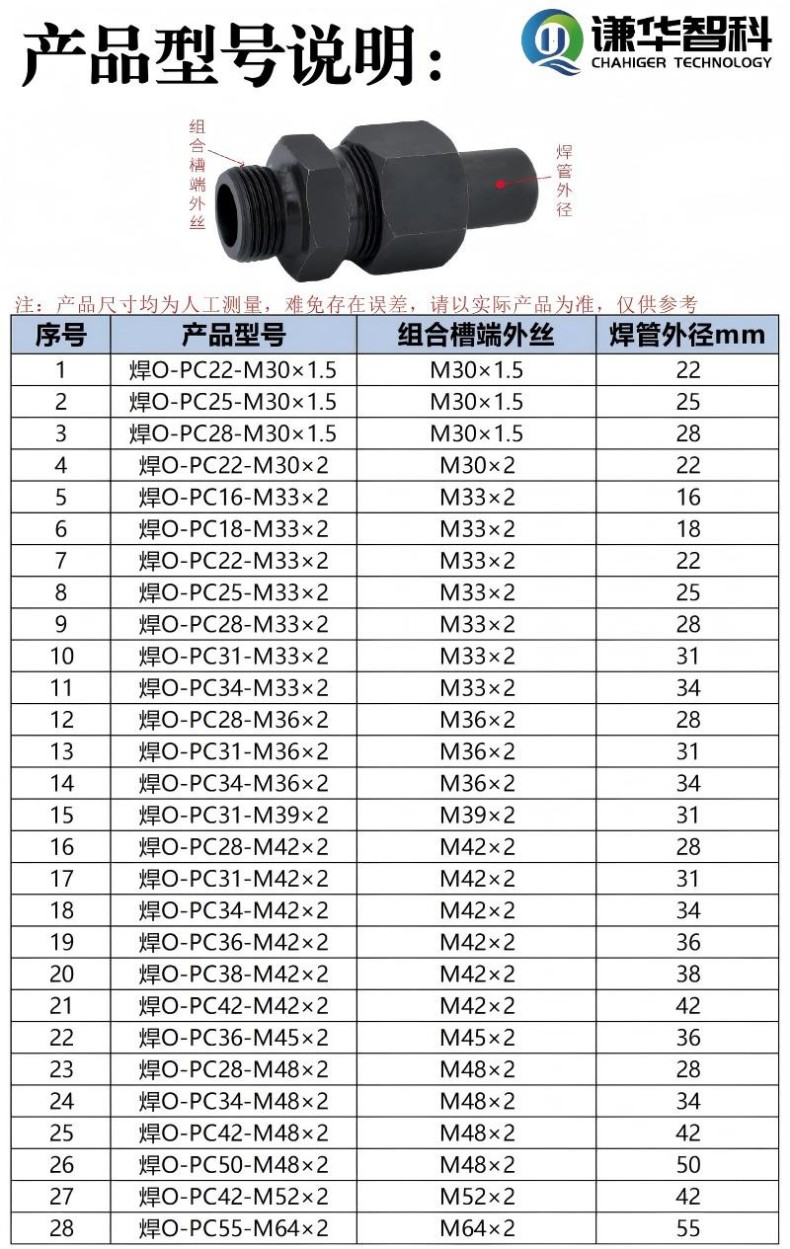 产品型号说明：

谦华智科
CHAHIGER TECHNOLOGY

组合槽端外丝

焊管外径

注：产品尺寸均为人工测量，难免存在误差，请以实际产品为准，仅供参考

| 序号 | 产品型号 | 组合槽端外丝 | 焊管外径mm |
|---|---|---|---|
| 1 | 焊O-PC22-M30×1.5 | M30×1.5 | 22 |
| 2 | 焊O-PC25-M30×1.5 | M30×1.5 | 25 |
| 3 | 焊O-PC28-M30×1.5 | M30×1.5 | 28 |
| 4 | 焊O-PC22-M30×2 | M30×2 | 22 |
| 5 | 焊O-PC16-M33×2 | M33×2 | 16 |
| 6 | 焊O-PC18-M33×2 | M33×2 | 18 |
| 7 | 焊O-PC22-M33×2 | M33×2 | 22 |
| 8 | 焊O-PC25-M33×2 | M33×2 | 25 |
| 9 | 焊O-PC28-M33×2 | M33×2 | 28 |
| 10 | 焊O-PC31-M33×2 | M33×2 | 31 |
| 11 | 焊O-PC34-M33×2 | M33×2 | 34 |
| 12 | 焊O-PC28-M36×2 | M36×2 | 28 |
| 13 | 焊O-PC31-M36×2 | M36×2 | 31 |
| 14 | 焊O-PC34-M36×2 | M36×2 | 34 |
| 15 | 焊O-PC31-M39×2 | M39×2 | 31 |
| 16 | 焊O-PC28-M42×2 | M42×2 | 28 |
| 17 | 焊O-PC31-M42×2 | M42×2 | 31 |
| 18 | 焊O-PC34-M42×2 | M42×2 | 34 |
| 19 | 焊O-PC36-M42×2 | M42×2 | 36 |
| 20 | 焊O-PC38-M42×2 | M42×2 | 38 |
| 21 | 焊O-PC42-M42×2 | M42×2 | 42 |
| 22 | 焊O-PC36-M45×2 | M45×2 | 36 |
| 23 | 焊O-PC28-M48×2 | M48×2 | 28 |
| 24 | 焊O-PC34-M48×2 | M48×2 | 34 |
| 25 | 焊O-PC42-M48×2 | M48×2 | 42 |
| 26 | 焊O-PC50-M48×2 | M48×2 | 50 |
| 27 | 焊O-PC42-M52×2 | M52×2 | 42 |
| 28 | 焊O-PC55-M64×2 | M64×2 | 55 |